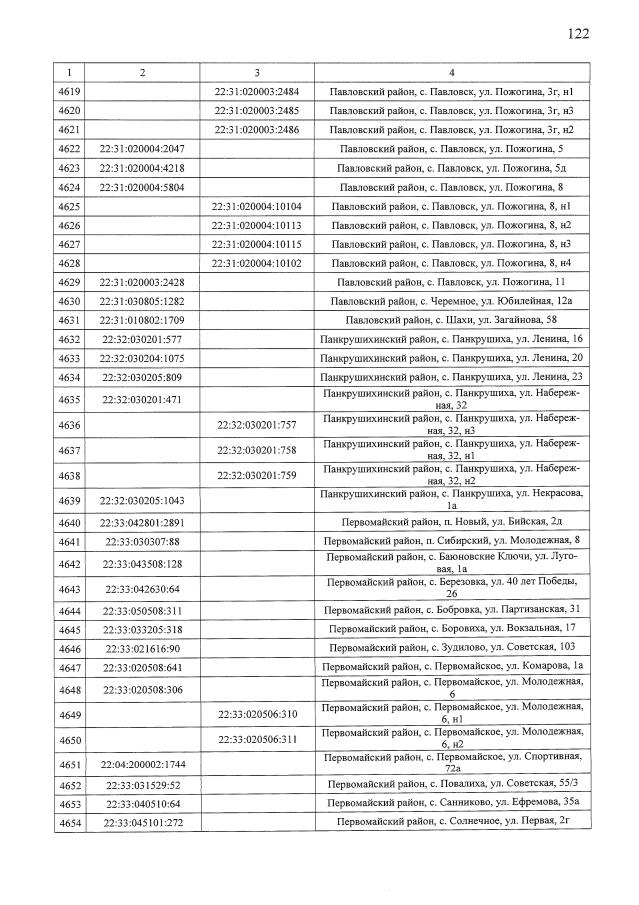 122

| 1 | 2 | 3 | 4 |
|---|---|---|---|
| 4619 | | 22:31:020003:2484 | Павловский район, с. Павловск, ул. Пожогина, 3г, н1 |
| 4620 | | 22:31:020003:2485 | Павловский район, с. Павловск, ул. Пожогина, 3г, н3 |
| 4621 | | 22:31:020003:2486 | Павловский район, с. Павловск, ул. Пожогина, 3г, н2 |
| 4622 | 22:31:020004:2047 | | Павловский район, с. Павловск, ул. Пожогина, 5 |
| 4623 | 22:31:020004:4218 | | Павловский район, с. Павловск, ул. Пожогина, 5д |
| 4624 | 22:31:020004:5804 | | Павловский район, с. Павловск, ул. Пожогина, 8 |
| 4625 | | 22:31:020004:10104 | Павловский район, с. Павловск, ул. Пожогина, 8, н1 |
| 4626 | | 22:31:020004:10113 | Павловский район, с. Павловск, ул. Пожогина, 8, н2 |
| 4627 | | 22:31:020004:10115 | Павловский район, с. Павловск, ул. Пожогина, 8, н3 |
| 4628 | | 22:31:020004:10102 | Павловский район, с. Павловск, ул. Пожогина, 8, н4 |
| 4629 | 22:31:020003:2428 | | Павловский район, с. Павловск, ул. Пожогина, 11 |
| 4630 | 22:31:030805:1282 | | Павловский район, с. Черемное, ул. Юбилейная, 12а |
| 4631 | 22:31:010802:1709 | | Павловский район, с. Шахи, ул. Загайнова, 58 |
| 4632 | 22:32:030201:577 | | Панкрушихинский район, с. Панкрушиха, ул. Ленина, 16 |
| 4633 | 22:32:030204:1075 | | Панкрушихинский район, с. Панкрушиха, ул. Ленина, 20 |
| 4634 | 22:32:030205:809 | | Панкрушихинский район, с. Панкрушиха, ул. Ленина, 23 |
| 4635 | 22:32:030201:471 | | Панкрушихинский район, с. Панкрушиха, ул. Набережная, 32 |
| 4636 | | 22:32:030201:757 | Панкрушихинский район, с. Панкрушиха, ул. Набережная, 32, н3 |
| 4637 | | 22:32:030201:758 | Панкрушихинский район, с. Панкрушиха, ул. Набережная, 32, н1 |
| 4638 | | 22:32:030201:759 | Панкрушихинский район, с. Панкрушиха, ул. Набережная, 32, н2 |
| 4639 | 22:32:030205:1043 | | Панкрушихинский район, с. Панкрушиха, ул. Некрасова, 1а |
| 4640 | 22:33:042801:2891 | | Первомайский район, п. Новый, ул. Бийская, 2д |
| 4641 | 22:33:030307:88 | | Первомайский район, п. Сибирский, ул. Молодежная, 8 |
| 4642 | 22:33:043508:128 | | Первомайский район, с. Баюновские Ключи, ул. Луговая, 1а |
| 4643 | 22:33:042630:64 | | Первомайский район, с. Березовка, ул. 40 лет Победы, 26 |
| 4644 | 22:33:050508:311 | | Первомайский район, с. Бобровка, ул. Партизанская, 31 |
| 4645 | 22:33:033205:318 | | Первомайский район, с. Боровиха, ул. Вокзальная, 17 |
| 4646 | 22:33:021616:90 | | Первомайский район, с. Зудилово, ул. Советская, 103 |
| 4647 | 22:33:020508:641 | | Первомайский район, с. Первомайское, ул. Комарова, 1а |
| 4648 | 22:33:020508:306 | | Первомайский район, с. Первомайское, ул. Молодежная, 6 |
| 4649 | | 22:33:020506:310 | Первомайский район, с. Первомайское, ул. Молодежная, 6, н1 |
| 4650 | | 22:33:020506:311 | Первомайский район, с. Первомайское, ул. Молодежная, 6, н2 |
| 4651 | 22:04:200002:1744 | | Первомайский район, с. Первомайское, ул. Спортивная, 72а |
| 4652 | 22:33:031529:52 | | Первомайский район, с. Повалиха, ул. Советская, 55/3 |
| 4653 | 22:33:040510:64 | | Первомайский район, с. Санниково, ул. Ефремова, 35а |
| 4654 | 22:33:045101:272 | | Первомайский район, с. Солнечное, ул. Первая, 2г |